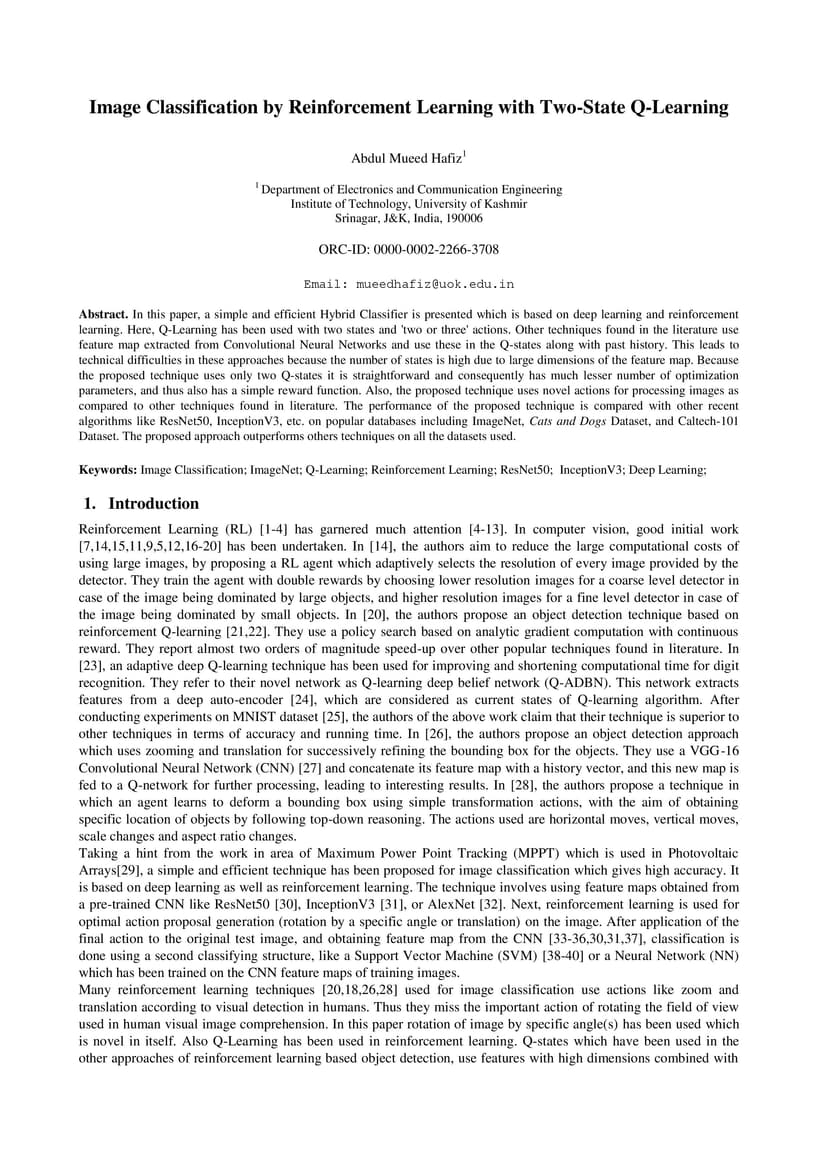 Image Classification by Reinforcement Learning with Two-State Q-Learning

Abdul Mueed Hafiz$^1$

$^1$ Department of Electronics and Communication Engineering
Institute of Technology, University of Kashmir
Srinagar, J&K, India, 190006

ORC-ID: 0000-0002-2266-3708

Email: mueedhafiz@uok.edu.in

Abstract. In this paper, a simple and efficient Hybrid Classifier is presented which is based on deep learning and reinforcement learning. Here, Q-Learning has been used with two states and 'two or three' actions. Other techniques found in the literature use feature map extracted from Convolutional Neural Networks and use these in the Q-states along with past history. This leads to technical difficulties in these approaches because the number of states is high due to large dimensions of the feature map. Because the proposed technique uses only two Q-states it is straightforward and consequently has much lesser number of optimization parameters, and thus also has a simple reward function. Also, the proposed technique uses novel actions for processing images as compared to other techniques found in literature. The performance of the proposed technique is compared with other recent algorithms like ResNet50, InceptionV3, etc. on popular databases including ImageNet, Cats and Dogs Dataset, and Caltech-101 Dataset. The proposed approach outperforms others techniques on all the datasets used.

Keywords: Image Classification; ImageNet; Q-Learning; Reinforcement Learning; ResNet50; InceptionV3; Deep Learning;

1. Introduction

Reinforcement Learning (RL) [1-4] has garnered much attention [4-13]. In computer vision, good initial work [7,14,15,11,9,5,12,16-20] has been undertaken. In [14], the authors aim to reduce the large computational costs of using large images, by proposing a RL agent which adaptively selects the resolution of every image provided by the detector. They train the agent with double rewards by choosing lower resolution images for a coarse level detector in case of the image being dominated by large objects, and higher resolution images for a fine level detector in case of the image being dominated by small objects. In [20], the authors propose an object detection technique based on reinforcement Q-learning [21,22]. They use a policy search based on analytic gradient computation with continuous reward. They report almost two orders of magnitude speed-up over other popular techniques found in literature. In [23], an adaptive deep Q-learning technique has been used for improving and shortening computational time for digit recognition. They refer to their novel network as Q-learning deep belief network (Q-ADBN). This network extracts features from a deep auto-encoder [24], which are considered as current states of Q-learning algorithm. After conducting experiments on MNIST dataset [25], the authors of the above work claim that their technique is superior to other techniques in terms of accuracy and running time. In [26], the authors propose an object detection approach which uses zooming and translation for successively refining the bounding box for the objects. They use a VGG-16 Convolutional Neural Network (CNN) [27] and concatenate its feature map with a history vector, and this new map is fed to a Q-network for further processing, leading to interesting results. In [28], the authors propose a technique in which an agent learns to deform a bounding box using simple transformation actions, with the aim of obtaining specific location of objects by following top-down reasoning. The actions used are horizontal moves, vertical moves, scale changes and aspect ratio changes.
Taking a hint from the work in area of Maximum Power Point Tracking (MPPT) which is used in Photovoltaic Arrays[29], a simple and efficient technique has been proposed for image classification which gives high accuracy. It is based on deep learning as well as reinforcement learning. The technique involves using feature maps obtained from a pre-trained CNN like ResNet50 [30], InceptionV3 [31], or AlexNet [32]. Next, reinforcement learning is used for optimal action proposal generation (rotation by a specific angle or translation) on the image. After application of the final action to the original test image, and obtaining feature map from the CNN [33-36,30,31,37], classification is done using a second classifying structure, like a Support Vector Machine (SVM) [38-40] or a Neural Network (NN) which has been trained on the CNN feature maps of training images.
Many reinforcement learning techniques [20,18,26,28] used for image classification use actions like zoom and translation according to visual detection in humans. Thus they miss the important action of rotating the field of view used in human visual image comprehension. In this paper rotation of image by specific angle(s) has been used which is novel in itself. Also Q-Learning has been used in reinforcement learning. Q-states which have been used in the other approaches of reinforcement learning based object detection, use features with high dimensions combined with